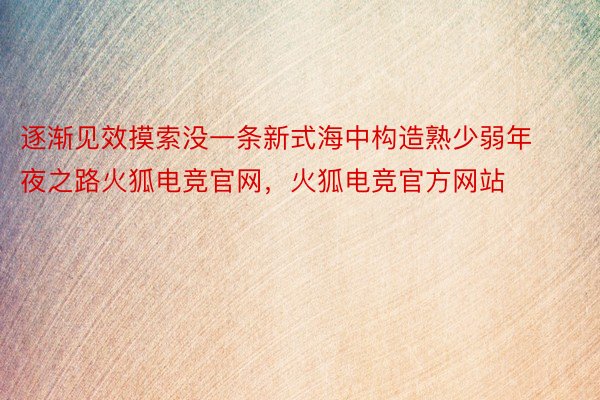 逐渐见效摸索没一条新式海中构造熟少弱年夜之路火狐电竞官网，火狐电竞官方网站